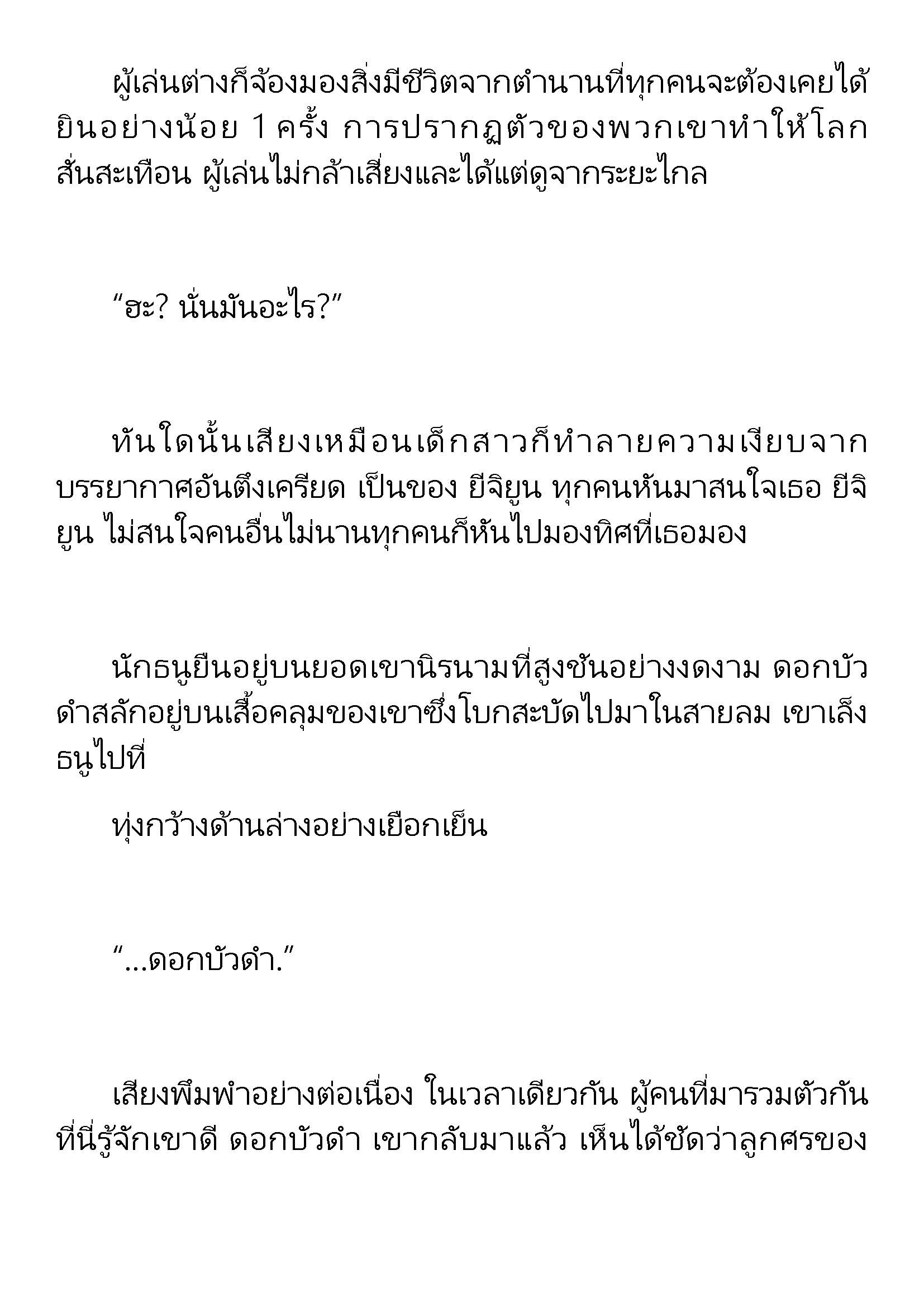 ผู้เล่นต่างก็จ้องมองสิ่งมีชีวิตจากตำนานที่ทุกคนจะต้องเคยได้ยินอย่างน้อย 1 ครั้ง การปรากฏตัวของพวกเขาทำให้โลกสั่นสะเทือน ผู้เล่นไม่กล้าเสี่ยงและได้แต่ดูจากระยะไกล

“ฮะ? นั่นมันอะไร?”

ทันใดนั้นเสียงเหมือนเด็กสาวก็ทำลายความเงียบจากบรรยากาศอันตึงเครียด เป็นของ ยีจิยูน ทุกคนหันมาสนใจเธอ ยีจิยูน ไม่สนใจคนอื่นไม่นานทุกคนก็หันไปมองทิศที่เธอมอง

นักธนูยืนอยู่บนยอดเขานิรนามที่สูงชันอย่างงดงาม ดอกบัวดำสลักอยู่บนเสื้อคลุมของเขาซึ่งโบกสะบัดไปมาในสายลม เขาเล็งธนูไปที่

ทุ่งกว้างด้านล่างอย่างเยือกเย็น

“...ดอกบัวดำ.”

เสียงพึมพำอย่างต่อเนื่อง ในเวลาเดียวกัน ผู้คนที่มารวมตัวกันที่นี่รู้จักเขาดี ดอกบัวดำ เขากลับมาแล้ว เห็นได้ชัดว่าลูกศรของ